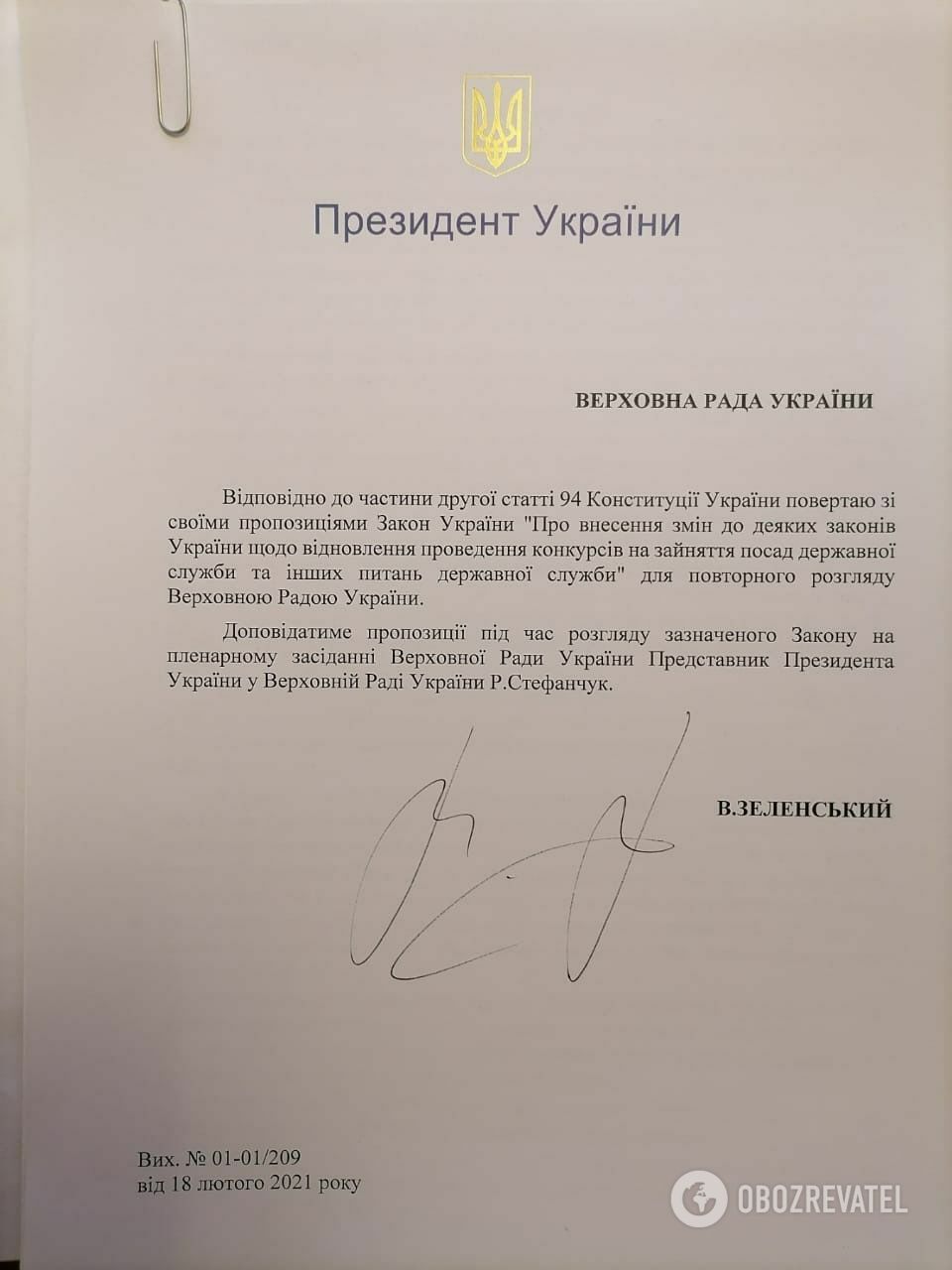 Президент України

ВЕРХОВНА РАДА УКРАЇНИ

Відповідно до частини другої статті 94 Конституції України повертаю зі своїми пропозиціями Закон України "Про внесення змін до деяких законів України щодо відновлення проведення конкурсів на зайняття посад державної служби та інших питань державної служби" для повторного розгляду Верховною Радою України.

Доповідатиме пропозиції під час розгляду зазначеного Закону на пленарному засіданні Верховної Ради України Представник Президента України у Верховній Раді України Р.Стефанчук.

В.ЗЕЛЕНСЬКИЙ

Вих. № 01-01/209
від 18 лютого 2021 року

OBOZREVATEL